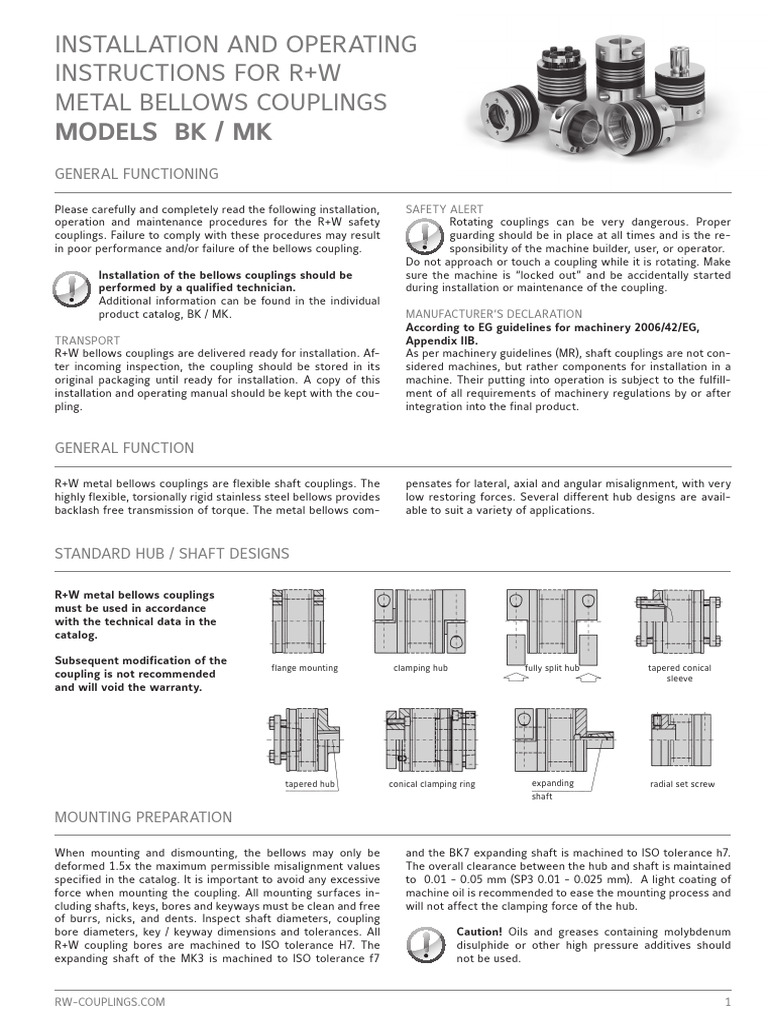 INSTALLATION AND OPERATING INSTRUCTIONS FOR R+W METAL BELLOWS COUPLINGS
MODELS BK / MK

GENERAL FUNCTIONING

Please carefully and completely read the following installation, operation and maintenance procedures for the R+W safety couplings. Failure to comply with these procedures may result in poor performance and/or failure of the bellows coupling.

Installation of the bellows couplings should be performed by a qualified technician.
Additional information can be found in the individual product catalog, BK / MK.

TRANSPORT
R+W bellows couplings are delivered ready for installation. After incoming inspection, the coupling should be stored in its original packaging until ready for installation. A copy of this installation and operating manual should be kept with the coupling.

SAFETY ALERT
Rotating couplings can be very dangerous. Proper guarding should be in place at all times and is the responsibility of the machine builder, user, or operator. Do not approach or touch a coupling while it is rotating. Make sure the machine is "locked out" and be accidentally started during installation or maintenance of the coupling.

MANUFACTURER'S DECLARATION
According to EG guidelines for machinery 2006/42/EG, Appendix IIB.
As per machinery guidelines (MR), shaft couplings are not considered machines, but rather components for installation in a machine. Their putting into operation is subject to the fulfillment of all requirements of machinery regulations by or after integration into the final product.

GENERAL FUNCTION

R+W metal bellows couplings are flexible shaft couplings. The highly flexible, torsionally rigid stainless steel bellows provides backlash free transmission of torque. The metal bellows compensates for lateral, axial and angular misalignment, with very low restoring forces. Several different hub designs are available to suit a variety of applications.

STANDARD HUB / SHAFT DESIGNS

R+W metal bellows couplings must be used in accordance with the technical data in the catalog.

Subsequent modification of the coupling is not recommended and will void the warranty.

flange mounting
clamping hub
fully split hub
tapered conical sleeve
tapered hub
conical clamping ring
expanding shaft
radial set screw

MOUNTING PREPARATION

When mounting and dismounting, the bellows may only be deformed 1.5x the maximum permissible misalignment values specified in the catalog. It is important to avoid any excessive force when mounting the coupling. All mounting surfaces including shafts, keys, bores and keyways must be clean and free of burrs, nicks, and dents. Inspect shaft diameters, coupling bore diameters, key / keyway dimensions and tolerances. All R+W coupling bores are machined to ISO tolerance H7. The expanding shaft of the MK3 is machined to ISO tolerance f7 and the BK7 expanding shaft is machined to ISO tolerance h7. The overall clearance between the hub and shaft is maintained to 0.01 - 0.05 mm (SP3 0.01 - 0.025 mm). A light coating of machine oil is recommended to ease the mounting process and will not affect the clamping force of the hub.

Caution! Oils and greases containing molybdenum disulphide or other high pressure additives should not be used.

RW-COUPLINGS.COM
1